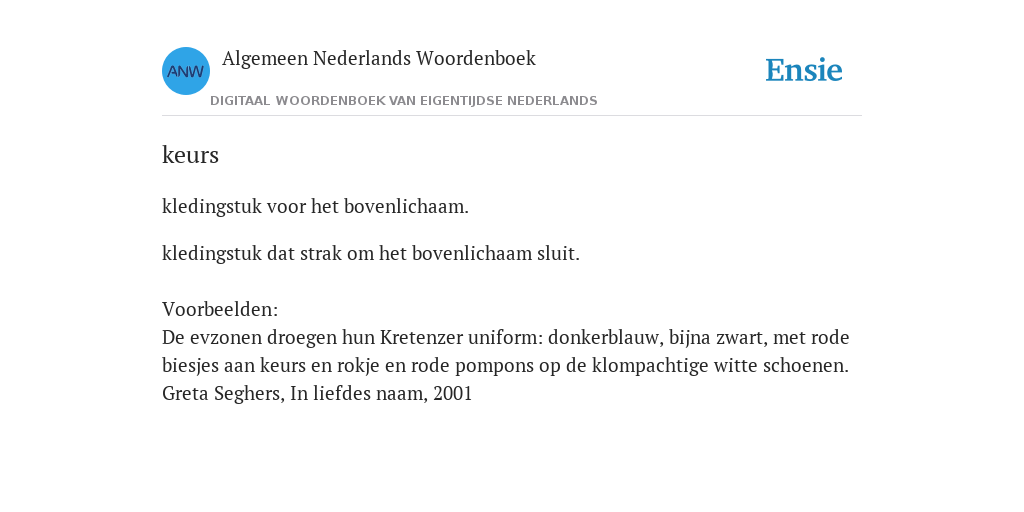 ANW Algemeen Nederlands Woordenboek

DIGITAAL WOORDENBOEK VAN EIGENTIJDSE NEDERLANDS

Ensie

keurs

kledingstuk voor het bovenlichaam.

kledingstuk dat strak om het bovenlichaam sluit.

Voorbeelden:
De evzonen droegen hun Kretenzer uniform: donkerblauw, bijna zwart, met rode biesjes aan keurs en rokje en rode pompons op de klompachtige witte schoenen.
Greta Seghers, In liefdes naam, 2001